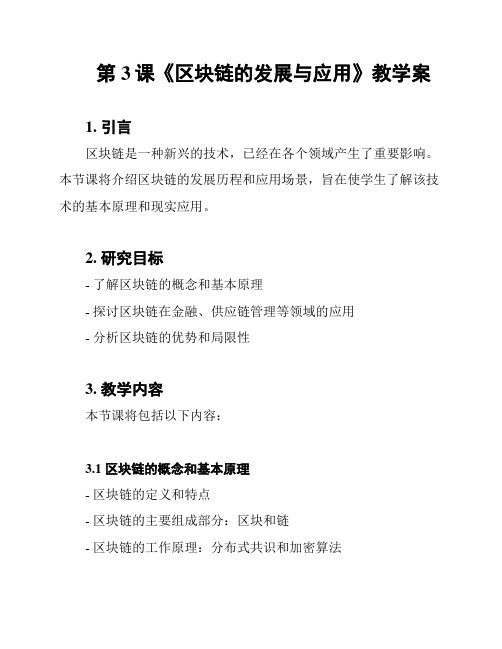 第 3 课《区块链的发展与应用》教学案

1. 引言

区块链是一种新兴的技术，已经在各个领域产生了重要影响。本节课将介绍区块链的发展历程和应用场景，旨在使学生了解该技术的基本原理和现实应用。

2. 研究目标

- 了解区块链的概念和基本原理

- 探讨区块链在金融、供应链管理等领域的应用

- 分析区块链的优势和局限性

3. 教学内容

本节课将包括以下内容：

3.1 区块链的概念和基本原理

- 区块链的定义和特点

- 区块链的主要组成部分：区块和链

- 区块链的工作原理：分布式共识和加密算法